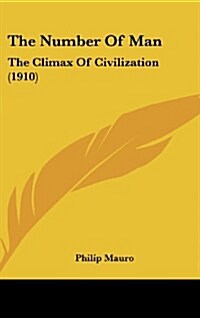 The Number Of Man

The Climax Of Civilization (1910)

Philip Mauro